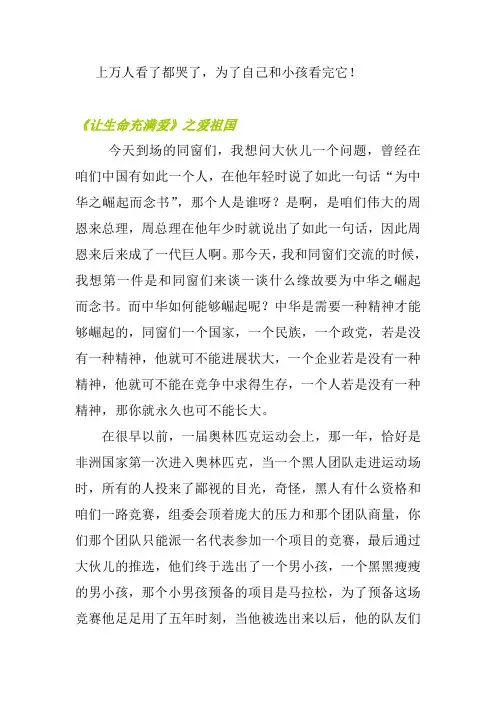 上万人看了都哭了，为了自己和小孩看完它！

《让生命充满爱》之爱祖国

今天到场的同窗们，我想问大伙儿一个问题，曾经在咱们中国有如此一个人，在他年轻时说了如此一句话“为中华之崛起而念书”，那个人是谁呀？是啊，是咱们伟大的周恩来总理，周总理在他年少时就说出了如此一句话，因此周恩来后来成了一代巨人啊。那今天，我和同窗们交流的时候，我想第一件是和同窗们来谈一谈什么缘故要为中华之崛起而念书。而中华如何能够崛起呢？中华是需要一种精神才能够崛起的，同窗们一个国家，一个民族，一个政党，若是没有一种精神，他就可不能进展状大，一个企业若是没有一种精神，他就可不能在竞争中求得生存，一个人若是没有一种精神，那你就永久也可不能长大。

在很早以前，一届奥林匹克运动会上，那一年，恰好是非洲国家第一次进入奥林匹克，当一个黑人团队走进运动场时，所有的人投来了鄙视的目光，奇怪，黑人有什么资格和咱们一路竞赛，组委会顶着庞大的压力和那个团队商量，你们那个团队只能派一名代表参加一个项目的竞赛，最后通过大伙儿的推选，他们终于选出了一个男小孩，一个黑黑瘦瘦的男小孩，那个小男孩预备的项目是马拉松，为了预备这场竞赛他足足用了五年时刻，当他被选出来以后，他的队友们